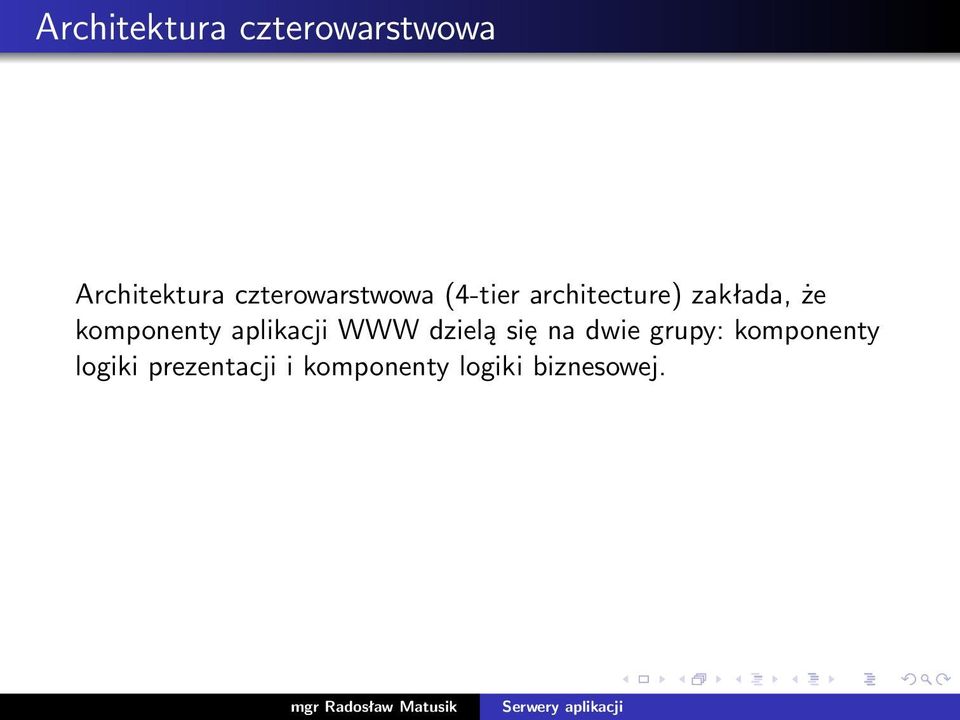 Architektura czterowarstwowa

Architektura czterowarstwowa (4-tier architecture) zakłada, że komponenty aplikacji WWW dzielą się na dwie grupy: komponenty logiki prezentacji i komponenty logiki biznesowej.

mgr Radosław Matusik Serwery aplikacji